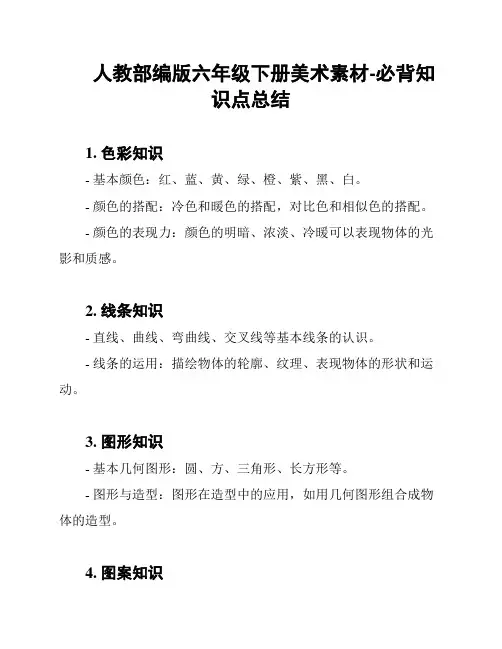 人教部编版六年级下册美术素材-必背知识点总结

1. 色彩知识

- 基本颜色：红、蓝、黄、绿、橙、紫、黑、白。

- 颜色的搭配：冷色和暖色的搭配，对比色和相似色的搭配。

- 颜色的表现力：颜色的明暗、浓淡、冷暖可以表现物体的光影和质感。

2. 线条知识

- 直线、曲线、弯曲线、交叉线等基本线条的认识。

- 线条的运用：描绘物体的轮廓、纹理、表现物体的形状和运动。

3. 图形知识

- 基本几何图形：圆、方、三角形、长方形等。

- 图形与造型：图形在造型中的应用，如用几何图形组合成物体的造型。

4. 图案知识